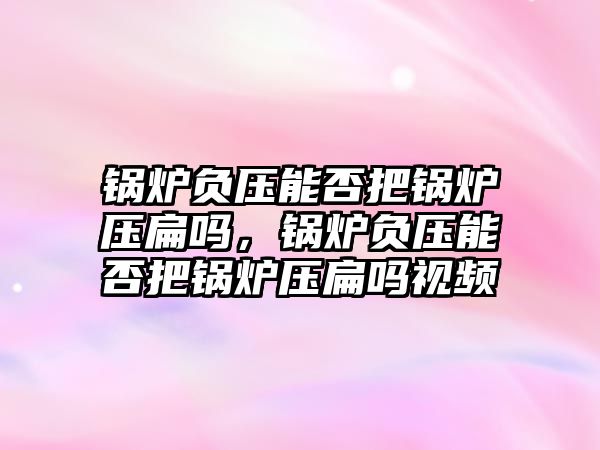 锅炉负压能否把锅炉压扁吗，锅炉负压能否把锅炉压扁吗视频